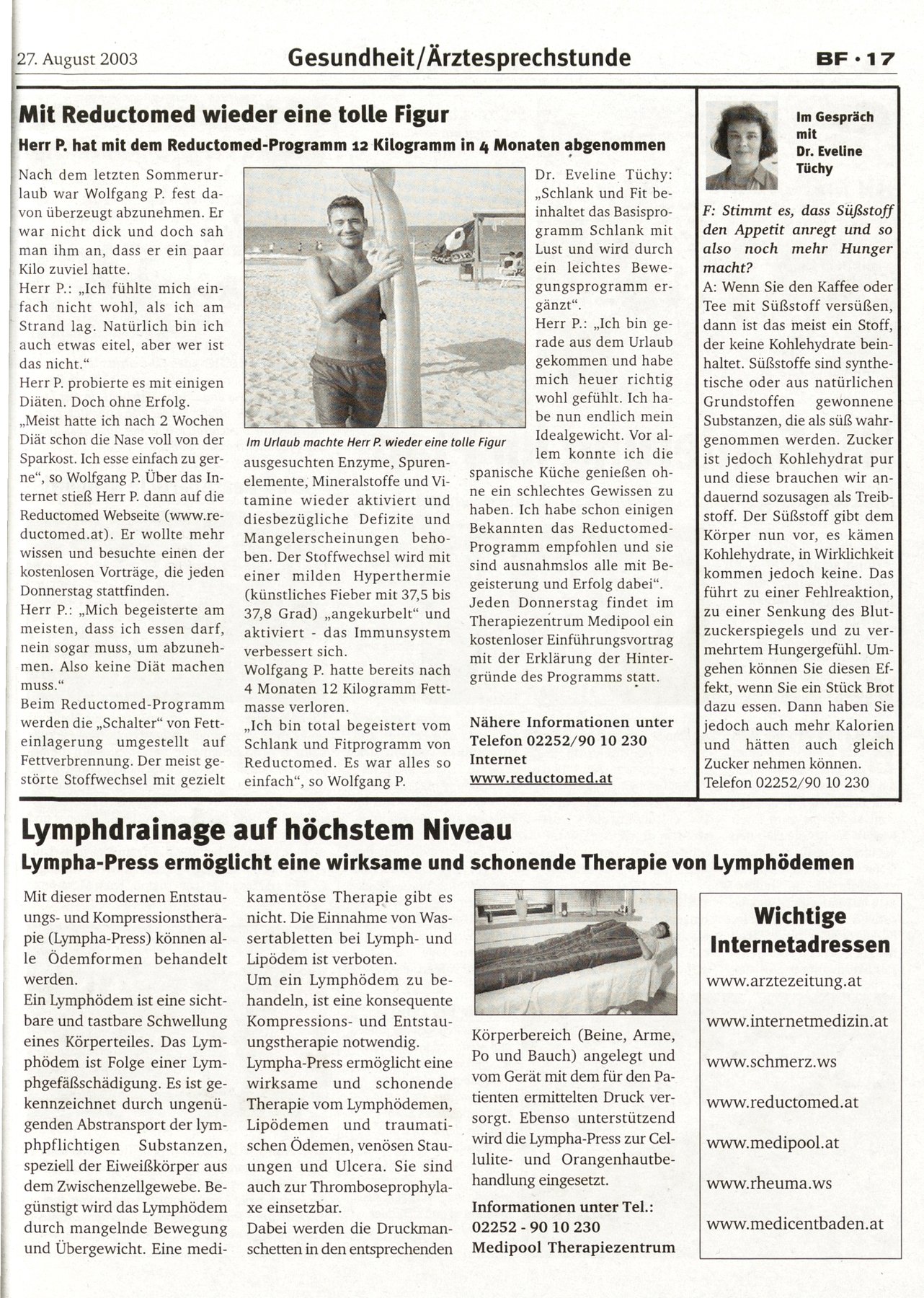 27. August 2003 Gesundheit/Ärztesprechstunde BF · 17

Mit Reductomed wieder eine tolle Figur

Herr P. hat mit dem Reductomed-Programm 12 Kilogramm in 4 Monaten abgenommen

Nach dem letzten Sommerurlaub war Wolfgang P. fest davon überzeugt abzunehmen. Er war nicht dick und doch sah man ihm an, dass er ein paar Kilo zuviel hatte.
Herr P.: „Ich fühlte mich einfach nicht wohl, als ich am Strand lag. Natürlich bin ich auch etwas eitel, aber wer ist das nicht."
Herr P. probierte es mit einigen Diäten. Doch ohne Erfolg.
„Meist hatte ich nach 2 Wochen Diät schon die Nase voll von der Sparkost. Ich esse einfach zu gerne", so Wolfgang P. Über das Internet stieß Herr P. dann auf die Reductomed Webseite (www.reductomed.at). Er wollte mehr wissen und besuchte einen der kostenlosen Vorträge, die jeden Donnerstag stattfinden.
Herr P.: „Mich begeisterte am meisten, dass ich essen darf, nein sogar muss, um abzunehmen. Also keine Diät machen muss."
Beim Reductomed-Programm werden die „Schalter" von Fetteinlagerung umgestellt auf Fettverbrennung. Der meist gestörte Stoffwechsel mit gezielt

Im Urlaub machte Herr P. wieder eine tolle Figur

ausgesuchten Enzyme, Spurenelemente, Mineralstoffe und Vitamine wieder aktiviert und diesbezügliche Defizite und Mangelerscheinungen behoben. Der Stoffwechsel wird mit einer milden Hyperthermie (künstliches Fieber mit 37,5 bis 37,8 Grad) „angekurbelt" und aktiviert - das Immunsystem verbessert sich.
Wolfgang P. hatte bereits nach 4 Monaten 12 Kilogramm Fettmasse verloren.
„Ich bin total begeistert vom Schlank und Fitprogramm von Reductomed. Es war alles so einfach", so Wolfgang P.

Dr. Eveline Tüchy: „Schlank und Fit beinhaltet das Basisprogramm Schlank mit Lust und wird durch ein leichtes Bewegungsprogramm ergänzt".
Herr P.: „Ich bin gerade aus dem Urlaub gekommen und habe mich heuer richtig wohl gefühlt. Ich habe nun endlich mein Idealgewicht. Vor allem konnte ich die spanische Küche genießen ohne ein schlechtes Gewissen zu haben. Ich habe schon einigen Bekannten das Reductomed-Programm empfohlen und sie sind ausnahmslos alle mit Begeisterung und Erfolg dabei".
Jeden Donnerstag findet im Therapiezentrum Medipool ein kostenloser Einführungsvortrag mit der Erklärung der Hintergründe des Programms statt.

Nähere Informationen unter Telefon 02252/90 10 230 Internet www.reductomed.at

Im Gespräch mit Dr. Eveline Tüchy

F: Stimmt es, dass Süßstoff den Appetit anregt und so also noch mehr Hunger macht?
A: Wenn Sie den Kaffee oder Tee mit Süßstoff versüßen, dann ist das meist ein Stoff, der keine Kohlehydrate beinhaltet. Süßstoffe sind synthetische oder aus natürlichen Grundstoffen gewonnene Substanzen, die als süß wahrgenommen werden. Zucker ist jedoch Kohlehydrat pur und diese brauchen wir andauernd sozusagen als Treibstoff. Der Süßstoff gibt dem Körper nun vor, es kämen Kohlehydrate, in Wirklichkeit kommen jedoch keine. Das führt zu einer Fehlreaktion, zu einer Senkung des Blutzuckerspiegels und zu vermehrtem Hungergefühl. Umgehen können Sie diesen Effekt, wenn Sie ein Stück Brot dazu essen. Dann haben Sie jedoch auch mehr Kalorien und hätten auch gleich Zucker nehmen können.
Telefon 02252/90 10 230

Lymphdrainage auf höchstem Niveau

Lympha-Press ermöglicht eine wirksame und schonende Therapie von Lymphödemen

Mit dieser modernen Entstauungs- und Kompressionstherapie (Lympha-Press) können alle Ödemformen behandelt werden.
Ein Lymphödem ist eine sichtbare und tastbare Schwellung eines Körperteiles. Das Lymphödem ist Folge einer Lymphgefäßschädigung. Es ist gekennzeichnet durch ungenügenden Abstransport der lymphpflichtigen Substanzen, speziell der Eiweißkörper aus dem Zwischenzellgewebe. Begünstigt wird das Lymphödem durch mangelnde Bewegung und Übergewicht. Eine medikamentöse Therapie gibt es nicht. Die Einnahme von Wassertabletten bei Lymph- und Lipödem ist verboten.
Um ein Lymphödem zu behandeln, ist eine konsequente Kompressions- und Entstauungstherapie notwendig.
Lympha-Press ermöglicht eine wirksame und schonende Therapie vom Lymphödemen, Lipödemen und traumatischen Ödemen, venösen Stauungen und Ulcera. Sie sind auch zur Thromboseprophylaxe einsetzbar.
Dabei werden die Druckmanschetten in den entsprechenden Körperbereich (Beine, Arme, Po und Bauch) angelegt und vom Gerät mit dem für den Patienten ermittelten Druck versorgt. Ebenso unterstützend wird die Lympha-Press zur Cellulite- und Orangenhautbehandlung eingesetzt.

Informationen unter Tel.: 02252 - 90 10 230 Medipool Therapiezentrum

Wichtige Internetadressen

www.arztezeitung.at
www.internetmedizin.at
www.schmerz.ws
www.reductomed.at
www.medipool.at
www.rheuma.ws
www.medicentbaden.at